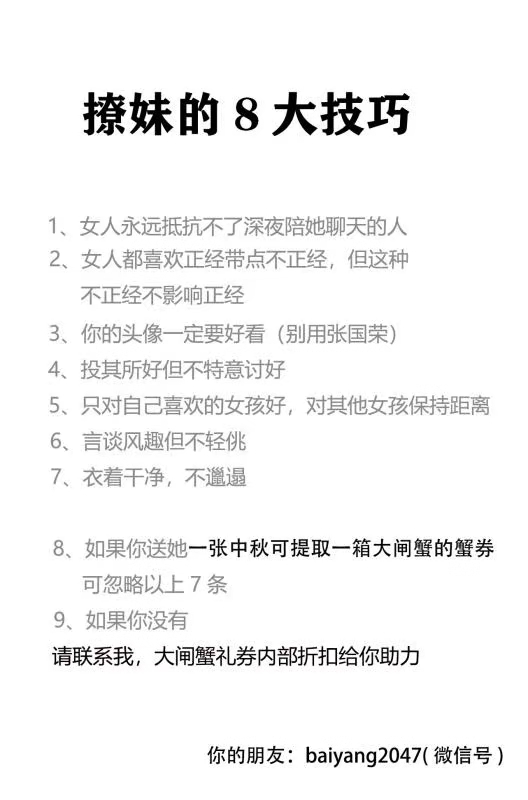 撩妹的 8 大技巧

1、女人永远抵抗不了深夜陪她聊天的人
2、女人都喜欢正经带点不正经，但这种不正经不影响正经
3、你的头像一定要好看（别用张国荣）
4、投其所好但不特意讨好
5、只对自己喜欢的女孩好，对其他女孩保持距离
6、言谈风趣但不轻佻
7、衣着干净，不邋遢

8、如果你送她一张中秋可提取一箱大闸蟹的蟹券可忽略以上 7 条
9、如果你没有
请联系我，大闸蟹礼券内部折扣给你助力

你的朋友：baiyang2047( 微信号 )